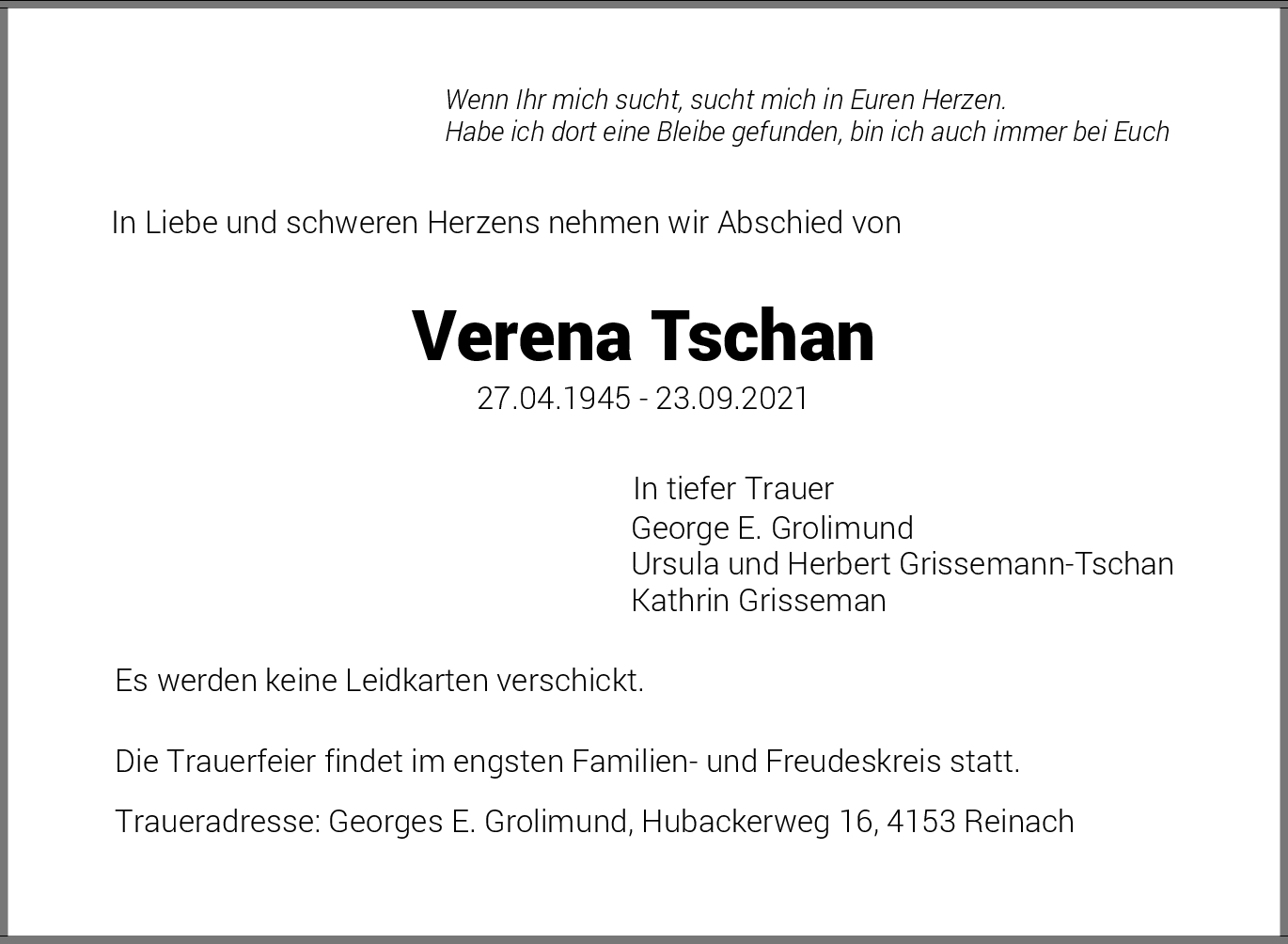 Wenn Ihr mich sucht, sucht mich in Euren Herzen.
Habe ich dort eine Bleibe gefunden, bin ich auch immer bei Euch

In Liebe und schweren Herzens nehmen wir Abschied von

Verena Tschan
27.04.1945 - 23.09.2021

In tiefer Trauer
George E. Grolimund
Ursula und Herbert Grissemann-Tschan
Kathrin Grisseman

Es werden keine Leidkarten verschickt.

Die Trauerfeier findet im engsten Familien- und Freudeskreis statt.

Traueradresse: Georges E. Grolimund, Hubackerweg 16, 4153 Reinach